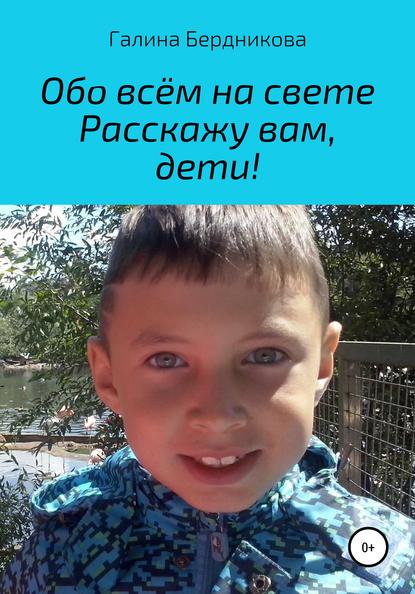 Галина Бердникова

Обо всём на свете
Расскажу вам,
дети!

0+